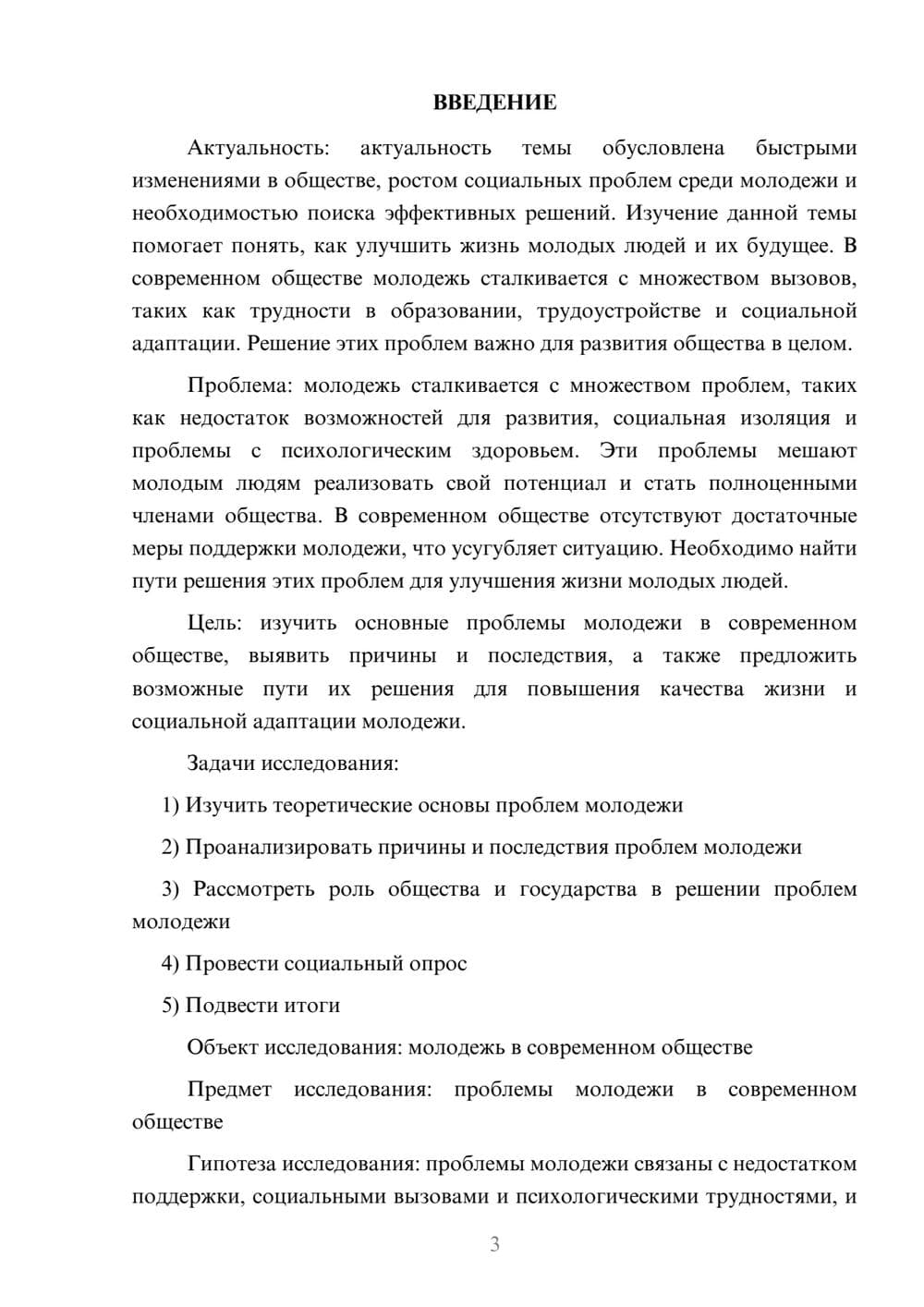 ВВЕДЕНИЕ

Актуальность: актуальность темы обусловлена быстрыми изменениями в обществе, ростом социальных проблем среди молодежи и необходимостью поиска эффективных решений. Изучение данной темы помогает понять, как улучшить жизнь молодых людей и их будущее. В современном обществе молодежь сталкивается с множеством вызовов, таких как трудности в образовании, трудоустройстве и социальной адаптации. Решение этих проблем важно для развития общества в целом.

Проблема: молодежь сталкивается с множеством проблем, таких как недостаток возможностей для развития, социальная изоляция и проблемы с психологическим здоровьем. Эти проблемы мешают молодым людям реализовать свой потенциал и стать полноценными членами общества. В современном обществе отсутствуют достаточные меры поддержки молодежи, что усугубляет ситуацию. Необходимо найти пути решения этих проблем для улучшения жизни молодых людей.

Цель: изучить основные проблемы молодежи в современном обществе, выявить причины и последствия, а также предложить возможные пути их решения для повышения качества жизни и социальной адаптации молодежи.

Задачи исследования:

1) Изучить теоретические основы проблем молодежи

2) Проанализировать причины и последствия проблем молодежи

3) Рассмотреть роль общества и государства в решении проблем молодежи

4) Провести социальный опрос

5) Подвести итоги

Объект исследования: молодежь в современном обществе

Предмет исследования: проблемы молодежи в современном обществе

Гипотеза исследования: проблемы молодежи связаны с недостатком поддержки, социальными вызовами и психологическими трудностями, и

3